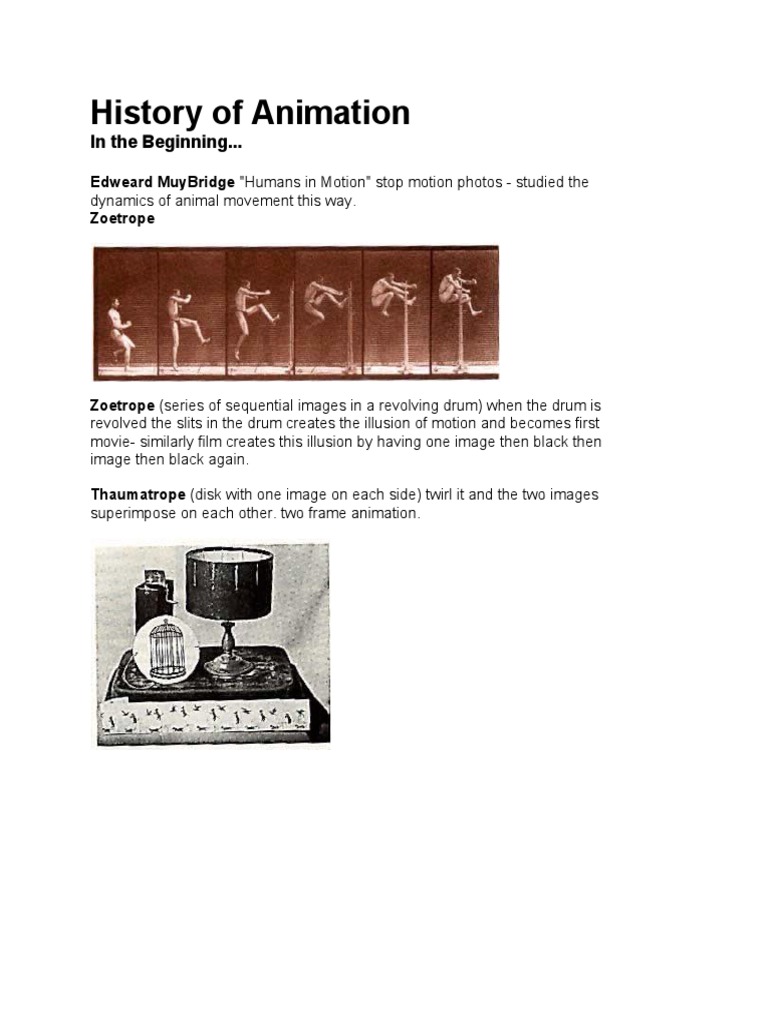 History of Animation

In the Beginning...

Edweard MuyBridge "Humans in Motion" stop motion photos - studied the dynamics of animal movement this way.

Zoetrope

Zoetrope (series of sequential images in a revolving drum) when the drum is revolved the slits in the drum creates the illusion of motion and becomes first movie- similarly film creates this illusion by having one image then black then image then black again.

Thaumatrope (disk with one image on each side) twirl it and the two images superimpose on each other. two frame animation.